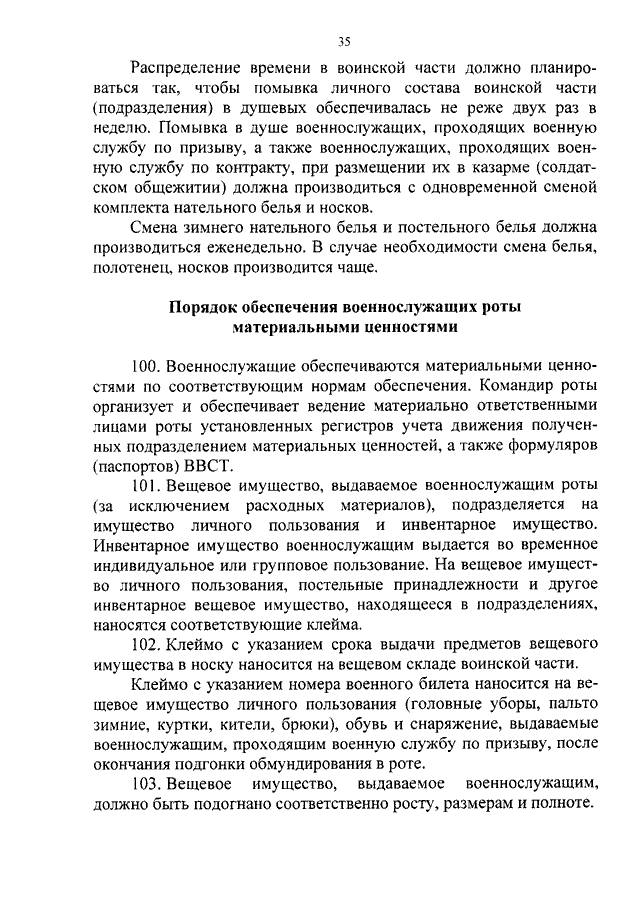 35

Распределение времени в воинской части должно планироваться так, чтобы помывка личного состава воинской части (подразделения) в душевых обеспечивалась не реже двух раз в неделю. Помывка в душе военнослужащих, проходящих военную службу по призыву, а также военнослужащих, проходящих военную службу по контракту, при размещении их в казарме (солдатском общежитии) должна производиться с одновременной сменой комплекта нательного белья и носков.

Смена зимнего нательного белья и постельного белья должна производиться еженедельно. В случае необходимости смена белья, полотенец, носков производится чаще.

Порядок обеспечения военнослужащих роты материальными ценностями

100. Военнослужащие обеспечиваются материальными ценностями по соответствующим нормам обеспечения. Командир роты организует и обеспечивает ведение материально ответственными лицами роты установленных регистров учета движения полученных подразделением материальных ценностей, а также формуляров (паспортов) ВВСТ.

101. Вещевое имущество, выдаваемое военнослужащим роты (за исключением расходных материалов), подразделяется на имущество личного пользования и инвентарное имущество. Инвентарное имущество военнослужащим выдается во временное индивидуальное или групповое пользование. На вещевое имущество личного пользования, постельные принадлежности и другое инвентарное вещевое имущество, находящееся в подразделениях, наносятся соответствующие клейма.

102. Клеймо с указанием срока выдачи предметов вещевого имущества в носку наносится на вещевом складе воинской части.

Клеймо с указанием номера военного билета наносится на вещевое имущество личного пользования (головные уборы, пальто зимние, куртки, кители, брюки), обувь и снаряжение, выдаваемые военнослужащим, проходящим военную службу по призыву, после окончания подгонки обмундирования в роте.

103. Вещевое имущество, выдаваемое военнослужащим, должно быть подогнано соответственно росту, размерам и полноте.